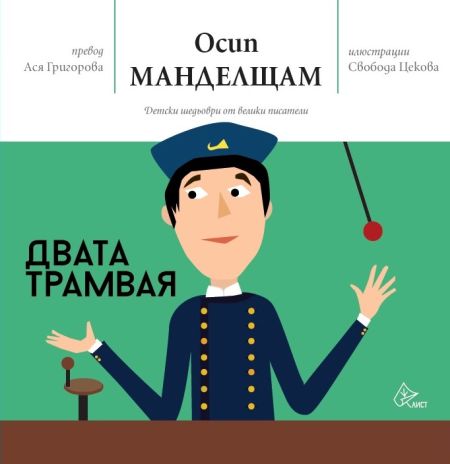 превод
Ася Григорова

Осип
МАНДЕЛЩАМ

илюстрации
Свобода Цекова

Детски шедьоври от велики писатели

ДВАТА ТРАМВАЯ

ЛИСТ